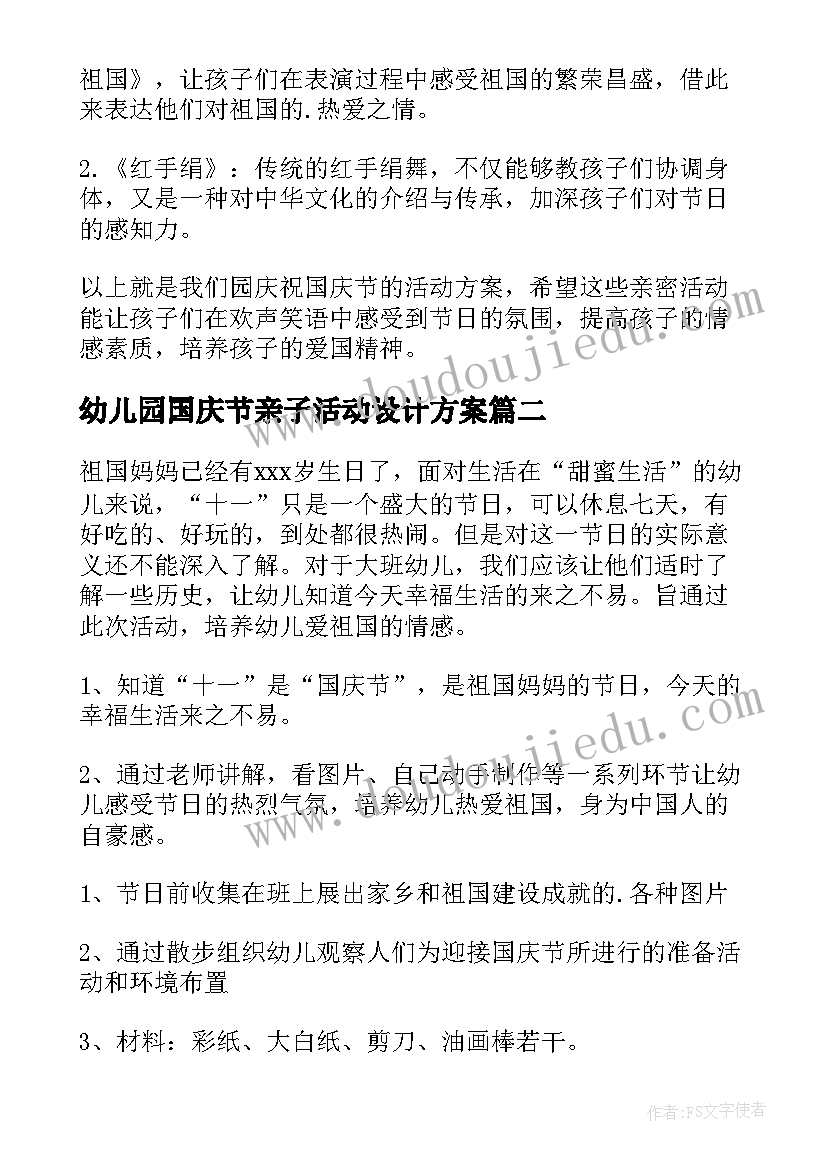 祖国》，让孩子们在表演过程中感受祖国的繁荣昌盛，借此来表达他们对祖国的.热爱之情。

2.《红手绢》：传统的红手绢舞，不仅能够教孩子们协调身体，又是一种对中华文化的介绍与传承，加深孩子们对节日的感知力。

以上就是我们园庆祝国庆节的活动方案，希望这些亲密活动能让孩子们在欢声笑语中感受到节日的氛围，提高孩子的情感素质，培养孩子的爱国精神。

www.doudoujiedu.com

幼儿园国庆节亲子活动设计方案篇二

祖国妈妈已经有xxx岁生日了，面对生活在“甜蜜生活”的幼儿来说，“十一”只是一个盛大的节日，可以休息七天，有好吃的、好玩的，到处都很热闹。但是对这一节日的实际意义还不能深入了解。对于大班幼儿，我们应该让他们适时了解一些历史，让幼儿知道今天幸福生活的来之不易。旨通过此次活动，培养幼儿爱祖国的情感。

1、知道“十一”是“国庆节”，是祖国妈妈的节日，今天的幸福生活来之不易。

www.doudoujiedu.com

2、通过老师讲解，看图片、自己动手制作等一系列环节让幼儿感受节日的热烈气氛，培养幼儿热爱祖国，身为中国人的自豪感。

1、节日前收集在班上展出家乡和祖国建设成就的.各种图片

2、通过散步组织幼儿观察人们为迎接国庆节所进行的准备活动和环境布置

3、材料：彩纸、大白纸、剪刀、油画棒若干。

作者：FS文字使者